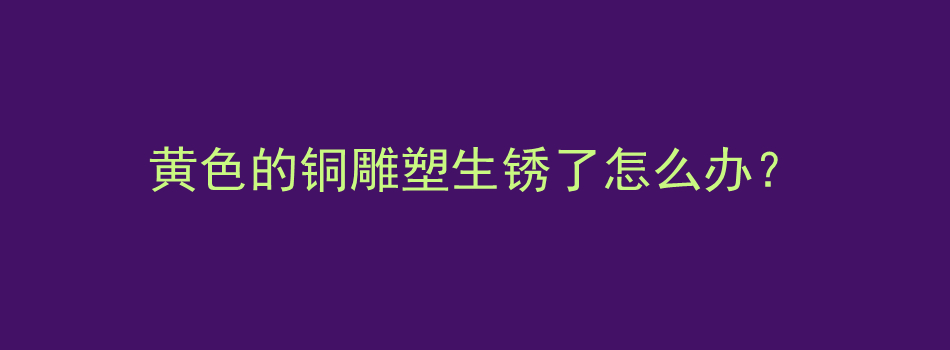 黄色的铜雕塑生锈了怎么办？